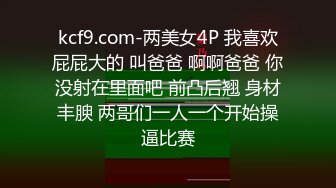 kcf9.com-两美女4P 我喜欢屁屁大的 叫爸爸 啊啊爸爸 你没射在里面吧 前凸后翘 身材丰腴 两哥们一人一个开始操逼比赛